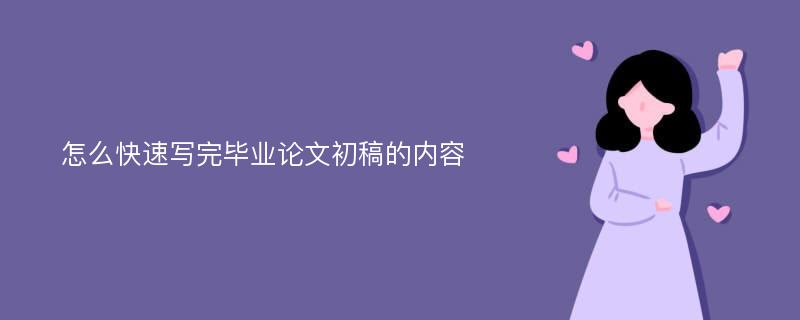 怎么快速写完毕业论文初稿的内容